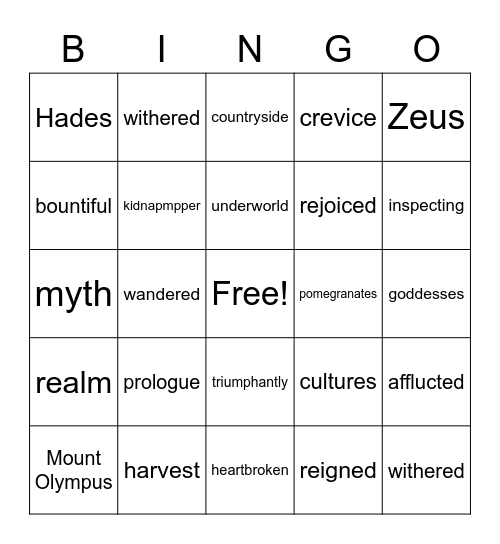 | B | I | N | G | O |
|---|---|---|---|---|
| Hades | withered | countryside | crevice | Zeus |
| bountiful | kidnapmpper | underworld | rejoiced | inspecting |
| myth | wandered | Free! | pomegranates | goddesses |
| realm | prologue | triumphantly | cultures | afflucted |
| Mount Olympus | harvest | heartbroken | reigned | withered |